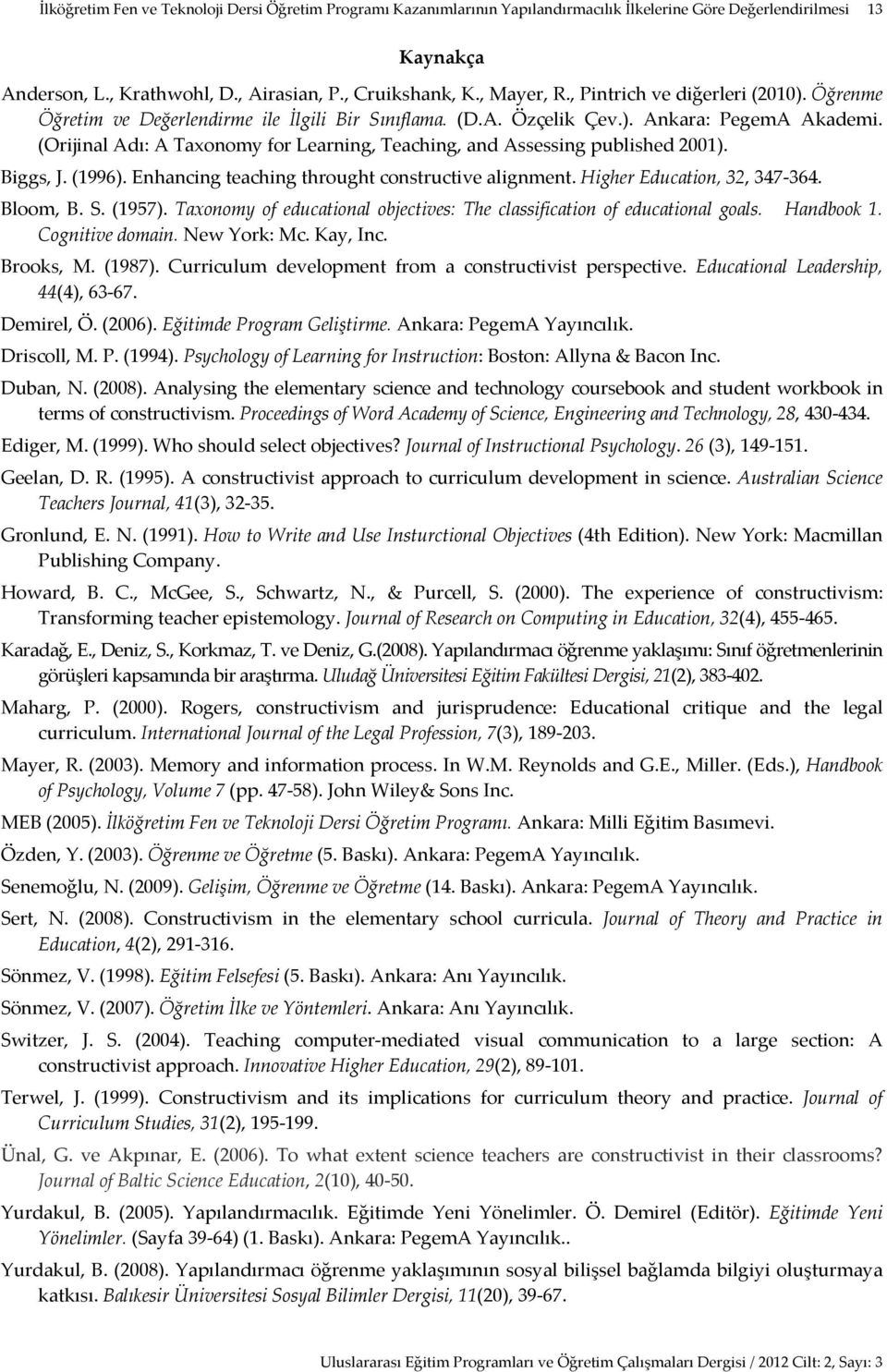 İlköğretim Fen ve Teknoloji Dersi Öğretim Programı Kazanımlarının Yapılandırmacılık İlkelerine Göre Değerlendirilmesi 13

Kaynakça

Anderson, L., Krathwohl, D., Airasian, P., Cruikshank, K., Mayer, R., Pintrich ve diğerleri (2010). Öğrenme Öğretim ve Değerlendirme ile İlgili Bir Sınıflama. (D.A. Özçelik Çev.). Ankara: PegemA Akademi. (Orijinal Adı: A Taxonomy for Learning, Teaching, and Assessing published 2001).

Biggs, J. (1996). Enhancing teaching throught constructive alignment. Higher Education, 32, 347-364.

Bloom, B. S. (1957). Taxonomy of educational objectives: The classification of educational goals. Handbook 1. Cognitive domain. New York: Mc. Kay, Inc.

Brooks, M. (1987). Curriculum development from a constructivist perspective. Educational Leadership, 44(4), 63-67.

Demirel, Ö. (2006). Eğitimde Program Geliştirme. Ankara: PegemA Yayıncılık.

Driscoll, M. P. (1994). Psychology of Learning for Instruction: Boston: Allyna & Bacon Inc.

Duban, N. (2008). Analysing the elementary science and technology coursebook and student workbook in terms of constructivism. Proceedings of Word Academy of Science, Engineering and Technology, 28, 430-434.

Ediger, M. (1999). Who should select objectives? Journal of Instructional Psychology. 26 (3), 149-151.

Geelan, D. R. (1995). A constructivist approach to curriculum development in science. Australian Science Teachers Journal, 41(3), 32-35.

Gronlund, E. N. (1991). How to Write and Use Insturctional Objectives (4th Edition). New York: Macmillan Publishing Company.

Howard, B. C., McGee, S., Schwartz, N., & Purcell, S. (2000). The experience of constructivism: Transforming teacher epistemology. Journal of Research on Computing in Education, 32(4), 455-465.

Karadağ, E., Deniz, S., Korkmaz, T. ve Deniz, G.(2008). Yapılandırmacı öğrenme yaklaşımı: Sınıf öğretmenlerinin görüşleri kapsamında bir araştırma. Uludağ Üniversitesi Eğitim Fakültesi Dergisi, 21(2), 383-402.

Maharg, P. (2000). Rogers, constructivism and jurisprudence: Educational critique and the legal curriculum. International Journal of the Legal Profession, 7(3), 189-203.

Mayer, R. (2003). Memory and information process. In W.M. Reynolds and G.E., Miller. (Eds.), Handbook of Psychology, Volume 7 (pp. 47-58). John Wiley& Sons Inc.

MEB (2005). İlköğretim Fen ve Teknoloji Dersi Öğretim Programı. Ankara: Milli Eğitim Basımevi.

Özden, Y. (2003). Öğrenme ve Öğretme (5. Baskı). Ankara: PegemA Yayıncılık.

Senemoğlu, N. (2009). Gelişim, Öğrenme ve Öğretme (14. Baskı). Ankara: PegemA Yayıncılık.

Sert, N. (2008). Constructivism in the elementary school curricula. Journal of Theory and Practice in Education, 4(2), 291-316.

Sönmez, V. (1998). Eğitim Felsefesi (5. Baskı). Ankara: Anı Yayıncılık.

Sönmez, V. (2007). Öğretim İlke ve Yöntemleri. Ankara: Anı Yayıncılık.

Switzer, J. S. (2004). Teaching computer-mediated visual communication to a large section: A constructivist approach. Innovative Higher Education, 29(2), 89-101.

Terwel, J. (1999). Constructivism and its implications for curriculum theory and practice. Journal of Curriculum Studies, 31(2), 195-199.

Ünal, G. ve Akpınar, E. (2006). To what extent science teachers are constructivist in their classrooms? Journal of Baltic Science Education, 2(10), 40-50.

Yurdakul, B. (2005). Yapılandırmacılık. Eğitimde Yeni Yönelimler. Ö. Demirel (Editör). Eğitimde Yeni Yönelimler. (Sayfa 39-64) (1. Baskı). Ankara: PegemA Yayıncılık..

Yurdakul, B. (2008). Yapılandırmacı öğrenme yaklaşımının sosyal bilişsel bağlamda bilgiyi oluşturmaya katkısı. Balıkesir Üniversitesi Sosyal Bilimler Dergisi, 11(20), 39-67.

Uluslararası Eğitim Programları ve Öğretim Çalışmaları Dergisi / 2012 Cilt: 2, Sayı: 3